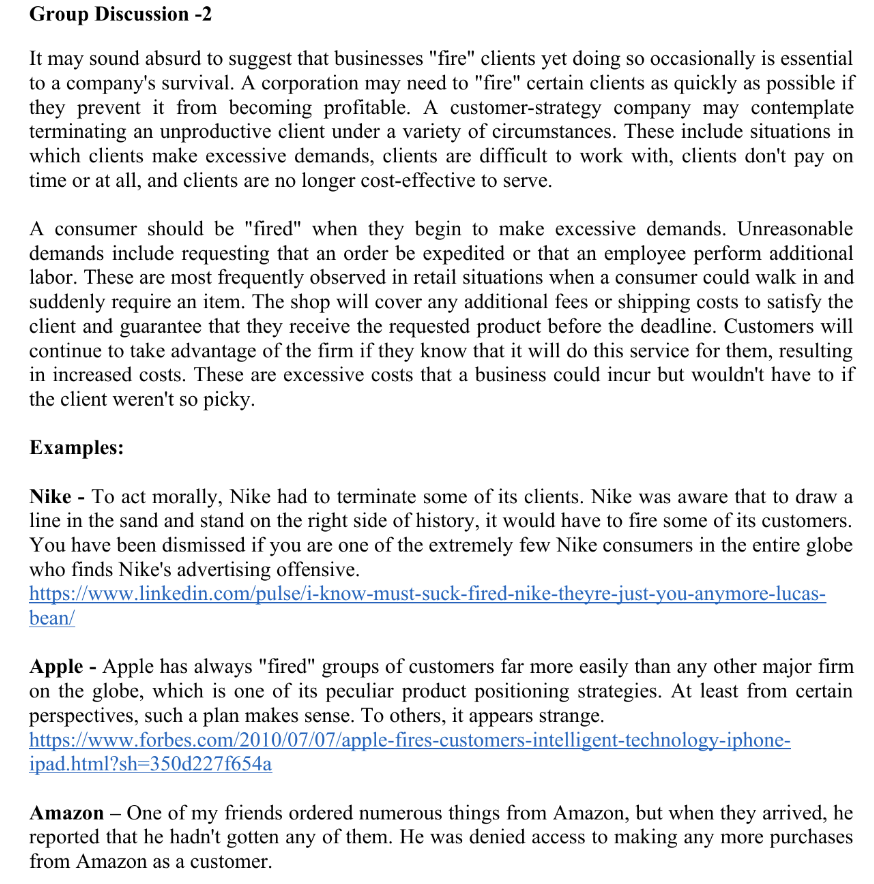 Group Discussion -2

It may sound absurd to suggest that businesses "fire" clients yet doing so occasionally is essential to a company's survival. A corporation may need to "fire" certain clients as quickly as possible if they prevent it from becoming profitable. A customer-strategy company may contemplate terminating an unproductive client under a variety of circumstances. These include situations in which clients make excessive demands, clients are difficult to work with, clients don't pay on time or at all, and clients are no longer cost-effective to serve.

A consumer should be "fired" when they begin to make excessive demands. Unreasonable demands include requesting that an order be expedited or that an employee perform additional labor. These are most frequently observed in retail situations when a consumer could walk in and suddenly require an item. The shop will cover any additional fees or shipping costs to satisfy the client and guarantee that they receive the requested product before the deadline. Customers will continue to take advantage of the firm if they know that it will do this service for them, resulting in increased costs. These are excessive costs that a business could incur but wouldn't have to if the client weren't so picky.

Examples:

Nike - To act morally, Nike had to terminate some of its clients. Nike was aware that to draw a line in the sand and stand on the right side of history, it would have to fire some of its customers. You have been dismissed if you are one of the extremely few Nike consumers in the entire globe who finds Nike's advertising offensive.
https://www.linkedin.com/pulse/i-know-must-suck-fired-nike-theyre-just-you-anymore-lucas-bean/

Apple - Apple has always "fired" groups of customers far more easily than any other major firm on the globe, which is one of its peculiar product positioning strategies. At least from certain perspectives, such a plan makes sense. To others, it appears strange.
https://www.forbes.com/2010/07/07/apple-fires-customers-intelligent-technology-iphone-ipad.html?sh=350d227f654a

Amazon – One of my friends ordered numerous things from Amazon, but when they arrived, he reported that he hadn't gotten any of them. He was denied access to making any more purchases from Amazon as a customer.